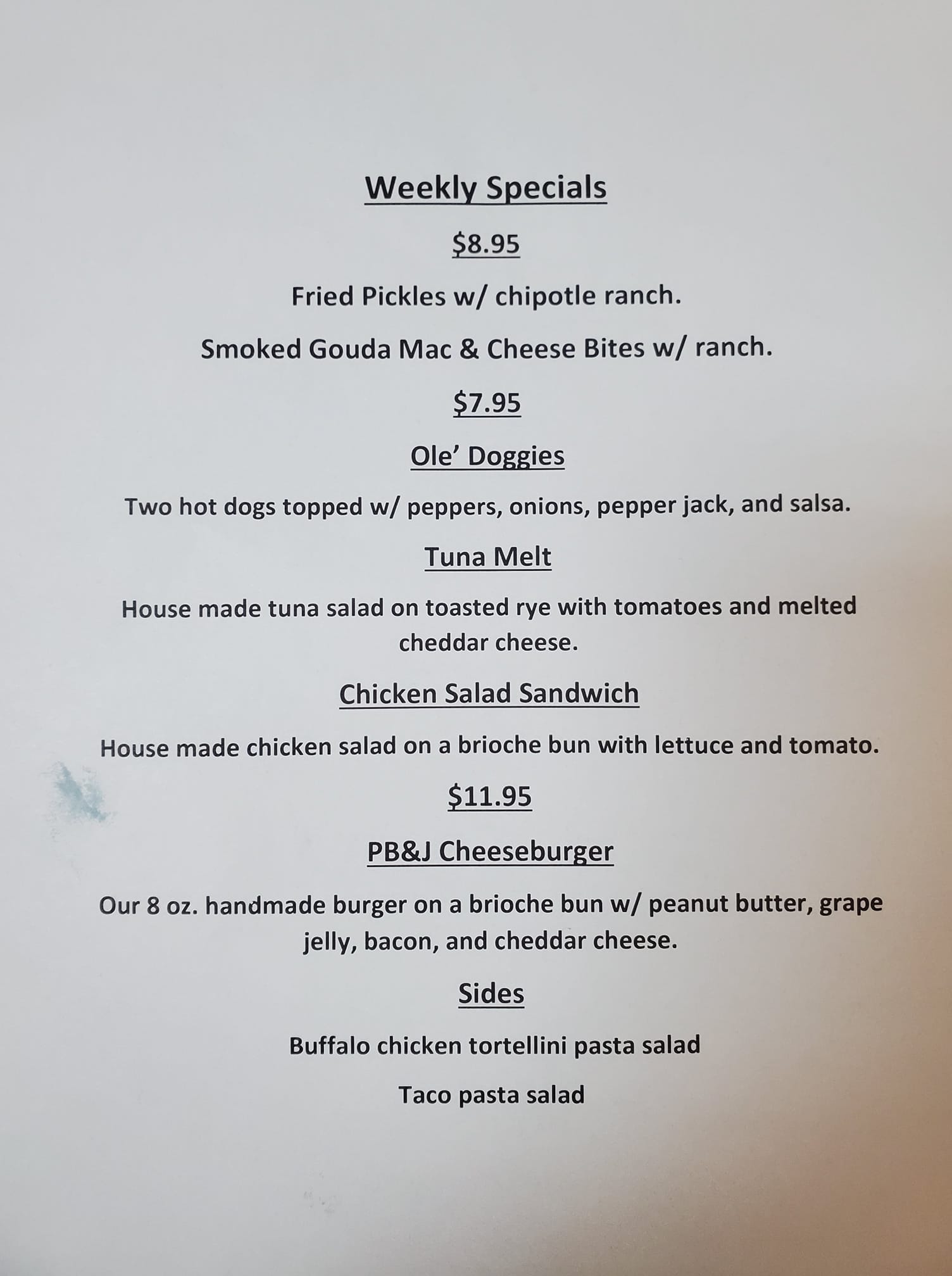 Weekly Specials

$8.95

Fried Pickles w/ chipotle ranch.

Smoked Gouda Mac & Cheese Bites w/ ranch.

$7.95

Ole' Doggies

Two hot dogs topped w/ peppers, onions, pepper jack, and salsa.

Tuna Melt

House made tuna salad on toasted rye with tomatoes and melted cheddar cheese.

Chicken Salad Sandwich

House made chicken salad on a brioche bun with lettuce and tomato.

$11.95

PB&J Cheeseburger

Our 8 oz. handmade burger on a brioche bun w/ peanut butter, grape jelly, bacon, and cheddar cheese.

Sides

Buffalo chicken tortellini pasta salad

Taco pasta salad